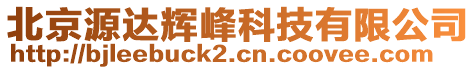 北京源达辉峰科技有限公司
http://bjleebuck2.cn.coovee.com